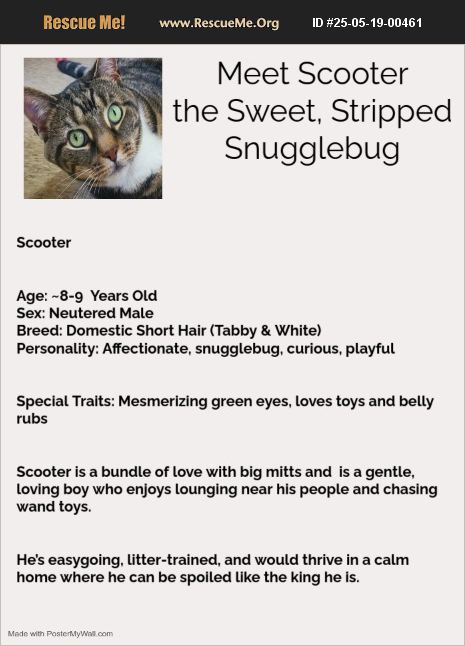 Rescue Me! www.RescueMe.Org ID #25-05-19-00461

Meet Scooter the Sweet, Stripped Snugglebug

Scooter

Age: ~8-9 Years Old
Sex: Neutered Male
Breed: Domestic Short Hair (Tabby & White)
Personality: Affectionate, snugglebug, curious, playful

Special Traits: Mesmerizing green eyes, loves toys and belly rubs

Scooter is a bundle of love with big mitts and is a gentle, loving boy who enjoys lounging near his people and chasing wand toys.

He's easygoing, litter-trained, and would thrive in a calm home where he can be spoiled like the king he is.

Made with PosterMyWall.com